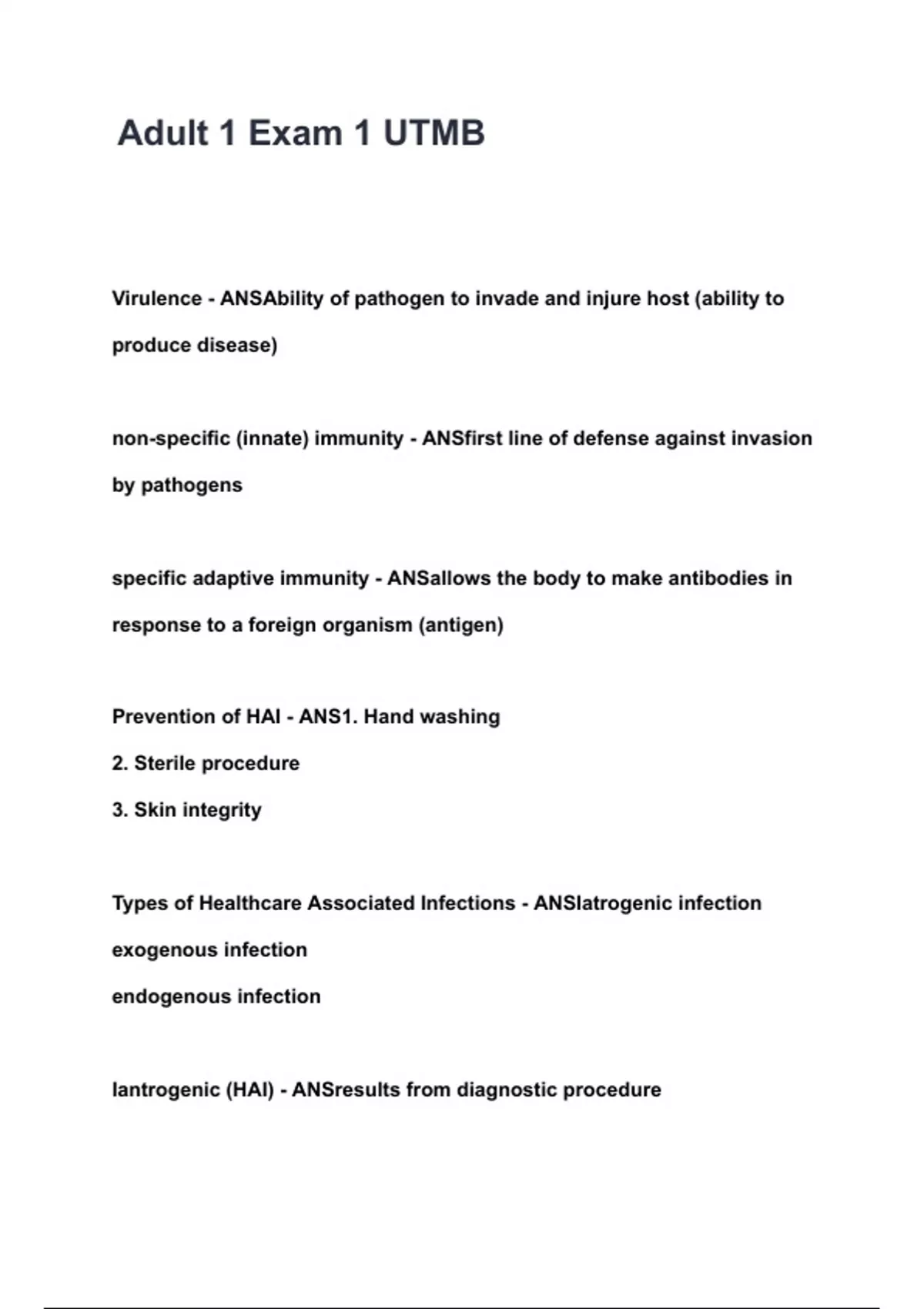 Adult 1 Exam 1 UTMB

Virulence - ANSAbility of pathogen to invade and injure host (ability to produce disease)

non-specific (innate) immunity - ANSfirst line of defense against invasion by pathogens

specific adaptive immunity - ANSallows the body to make antibodies in response to a foreign organism (antigen)

Prevention of HAI - ANS1. Hand washing
2. Sterile procedure
3. Skin integrity

Types of Healthcare Associated Infections - ANSIatrogenic infection
exogenous infection
endogenous infection

Iantrogenic (HAI) - ANSresults from diagnostic procedure